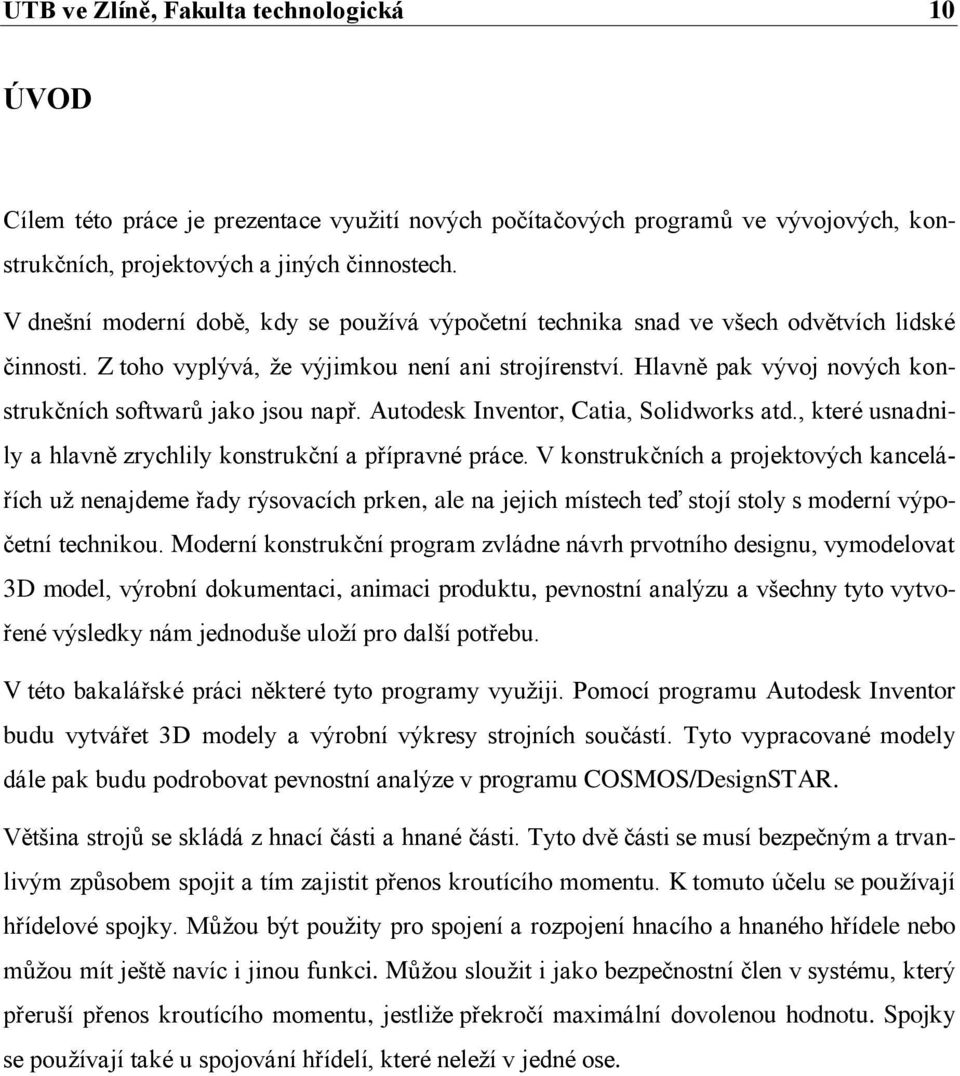 UTB ve Zlíně, Fakulta technologická 10

ÚVOD

Cílem této práce je prezentace využití nových počítačových programů ve vývojových, konstrukčních, projektových a jiných činnostech.

V dnešní moderní době, kdy se používá výpočetní technika snad ve všech odvětvích lidské činnosti. Z toho vyplývá, že výjimkou není ani strojírenství. Hlavně pak vývoj nových konstrukčních softwarů jako jsou např. Autodesk Inventor, Catia, Solidworks atd., které usnadnily a hlavně zrychlily konstrukční a přípravné práce. V konstrukčních a projektových kancelářích už nenajdeme řady rýsovacích prken, ale na jejich místech teď stojí stoly s moderní výpočetní technikou. Moderní konstrukční program zvládne návrh prvotního designu, vymodelovat 3D model, výrobní dokumentaci, animaci produktu, pevnostní analýzu a všechny tyto vytvořené výsledky nám jednoduše uloží pro další potřebu.

V této bakalářské práci některé tyto programy využiji. Pomocí programu Autodesk Inventor budu vytvářet 3D modely a výrobní výkresy strojních součástí. Tyto vypracované modely dále pak budu podrobovat pevnostní analýze v programu COSMOS/DesignSTAR.

Většina strojů se skládá z hnací části a hnané části. Tyto dvě části se musí bezpečným a trvanlivým způsobem spojit a tím zajistit přenos kroutícího momentu. K tomuto účelu se používají hřídelové spojky. Můžou být použity pro spojení a rozpojení hnacího a hnaného hřídele nebo můžou mít ještě navíc i jinou funkci. Můžou sloužit i jako bezpečnostní člen v systému, který přeruší přenos kroutícího momentu, jestliže překročí maximální dovolenou hodnotu. Spojky se používají také u spojování hřídelí, které neleží v jedné ose.